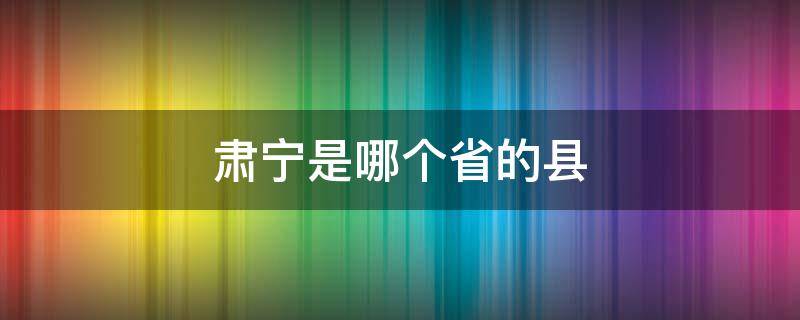 肃宁是哪个省的县